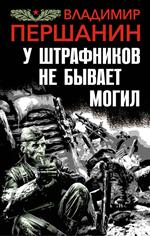 ВЛАДИМИР
ПЕРШАНИН

У ШТРАФНИКОВ НЕ БЫВАЕТ МОГИЛ